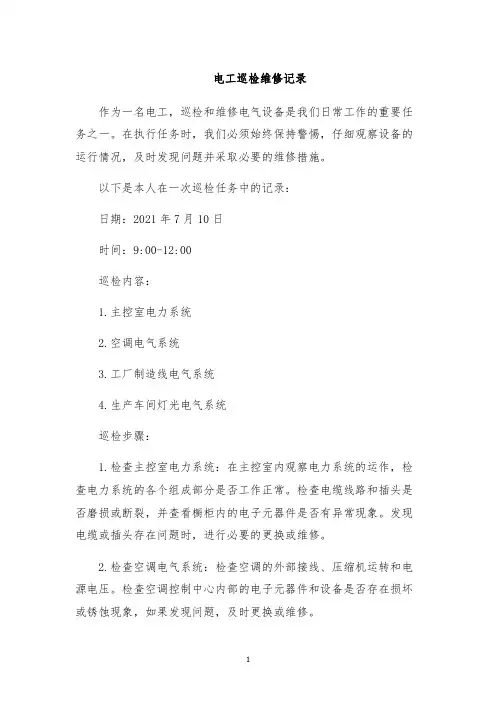 电工巡检维修记录

作为一名电工，巡检和维修电气设备是我们日常工作的重要任务之一。在执行任务时，我们必须始终保持警惕，仔细观察设备的运行情况，及时发现问题并采取必要的维修措施。

以下是本人在一次巡检任务中的记录：

日期：2021 年 7 月 10 日

时间：9:00-12:00

巡检内容：

1. 主控室电力系统

2. 空调电气系统

3. 工厂制造线电气系统

4. 生产车间灯光电气系统

巡检步骤：

1. 检查主控室电力系统：在主控室内观察电力系统的运作，检查电力系统的各个组成部分是否工作正常。检查电缆线路和插头是否磨损或断裂，并查看橱柜内的电子元器件是否有异常现象。发现电缆或插头存在问题时，进行必要的更换或维修。

2. 检查空调电气系统：检查空调的外部接线、压缩机运转和电源电压。检查空调控制中心内部的电子元器件和设备是否存在损坏或锈蚀现象，如果发现问题，及时更换或维修。

1